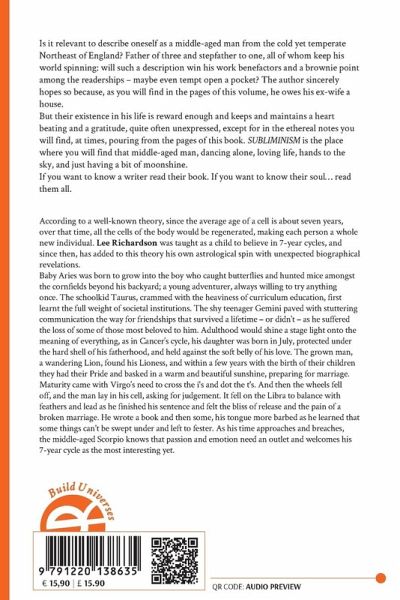 Is it relevant to describe oneself as a middle-aged man from the cold yet temperate Northeast of England? Father of three and stepfather to one, all of whom keep his world spinning; will such a description win his work benefactors and a brownie point among the readerships – maybe even tempt open a pocket? The author sincerely hopes so because, as you will find in the pages of this volume, he owes his ex-wife a house.
But their existence in his life is reward enough and keeps and maintains a heart beating and a gratitude, quite often unexpressed, except for in the ethereal notes you will find, at times, pouring from the pages of this book. SUBLIMINISM is the place where you will find that middle-aged man, dancing alone, loving life, hands to the sky, and just having a bit of moonshine.
If you want to know a writer read their book. If you want to know their soul… read them all.

According to a well-known theory, since the average age of a cell is about seven years, over that time, all the cells of the body would be regenerated, making each person a whole new individual. Lee Richardson was taught as a child to believe in 7-year cycles, and since then, has added to this theory his own astrological spin with unexpected biographical revelations.
Baby Aries was born to grow into the boy who caught butterflies and hunted mice amongst the cornfields beyond his backyard; a young adventurer, always willing to try anything once. The schoolkid Taurus, crammed with the heaviness of curriculum education, first learnt the full weight of societal institutions. The shy teenager Gemini paved with stuttering communication the way for friendships that survived a lifetime – or didn't – as he suffered the loss of some of those most beloved to him. Adulthood would shine a stage light onto the meaning of everything, as in Cancer's cycle, his daughter was born in July, protected under the hard shell of his fatherhood, and held against the soft belly of his love. The grown man, a wandering Lion, found his Lioness, and within a few years with the birth of their children they had their Pride and basked in a warm and beautiful sunshine, preparing for marriage. Maturity came with Virgo's need to cross the i's and dot the t's. And then the wheels fell off, and the man lay in his cell, asking for judgement. It fell on the Libra to balance with feathers and lead as he finished his sentence and felt the bliss of release and the pain of a broken marriage. He wrote a book and then some, his tongue more barbed as he learned that some things can't be swept under and left to fester. As his time approaches and breaches, the middle-aged Scorpio knows that passion and emotion need an outlet and welcomes his 7-year cycle as the most interesting yet.

Build Universes

9 791220 138635
€ 15,90 | £ 15.90

QR CODE: AUDIO PREVIEW